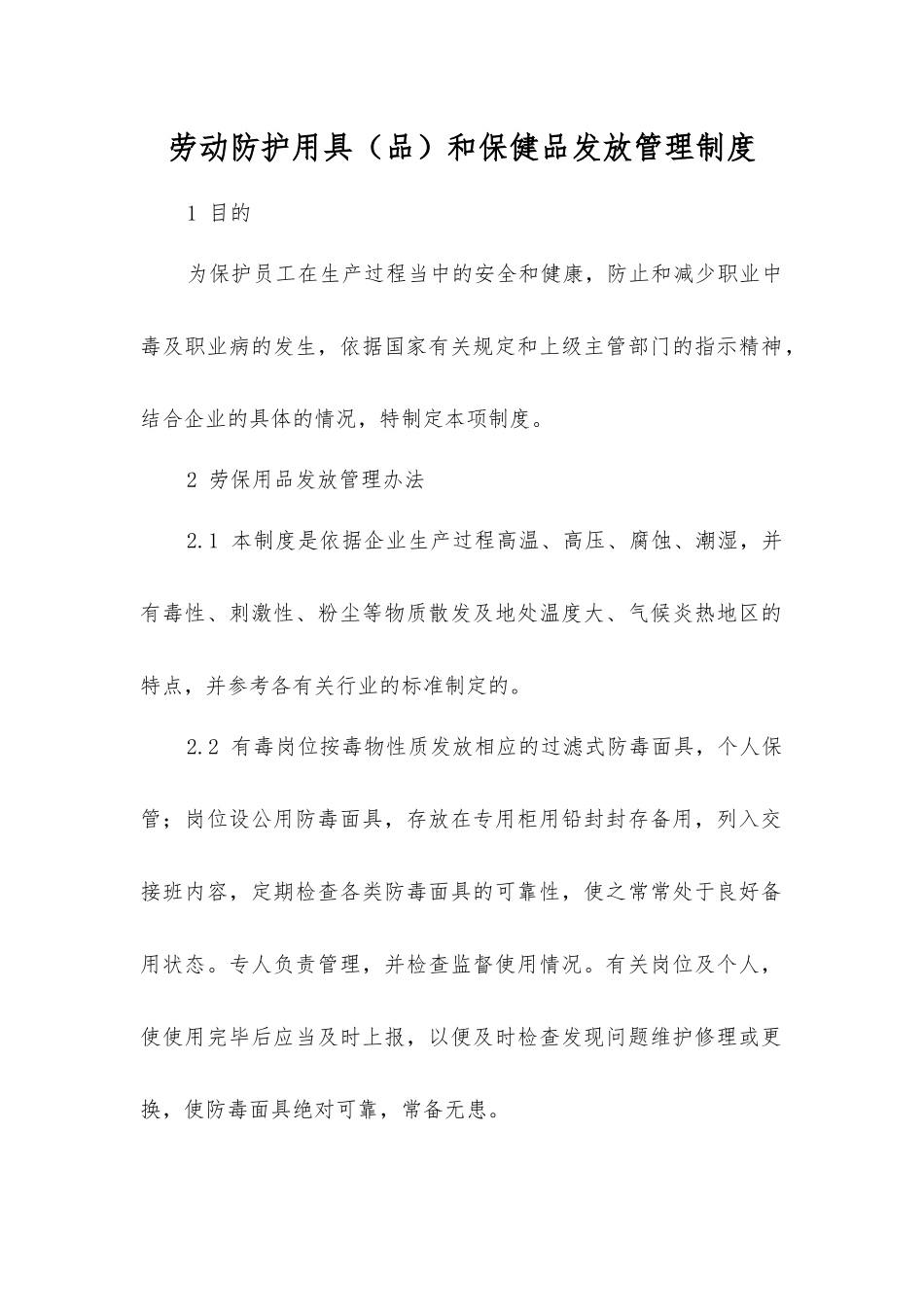 劳动防护用具（品）和保健品发放管理制度

1 目的

为保护员工在生产过程当中的安全和健康，防止和减少职业中毒及职业病的发生，依据国家有关规定和上级主管部门的指示精神，结合企业的具体的情况，特制定本项制度。

2 劳保用品发放管理办法

2.1 本制度是依据企业生产过程高温、高压、腐蚀、潮湿，并有毒性、刺激性、粉尘等物质散发及地处温度大、气候炎热地区的特点，并参考各有关行业的标准制定的。

2.2 有毒岗位按毒物性质发放相应的过滤式防毒面具，个人保管；岗位设公用防毒面具，存放在专用柜用铅封封存备用，列入交接班内容，定期检查各类防毒面具的可靠性，使之常常处于良好备用状态。专人负责管理，并检查监督使用情况。有关岗位及个人，使使用完毕后应当及时上报，以便及时检查发现问题维护修理或更换，使防毒面具绝对可靠，常备无患。